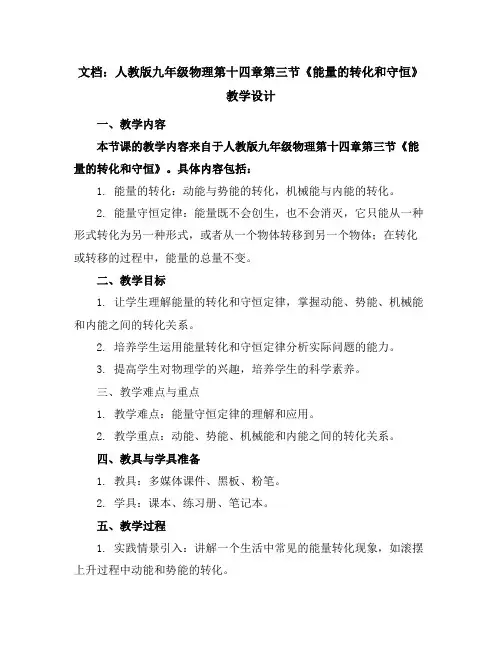 文档：人教版九年级物理第十四章第三节《能量的转化和守恒》教学设计

一、教学内容

本节课的教学内容来自于人教版九年级物理第十四章第三节《能量的转化和守恒》。具体内容包括：

1. 能量的转化：动能与势能的转化，机械能与内能的转化。

2. 能量守恒定律：能量既不会创生，也不会消灭，它只能从一种形式转化为另一种形式，或者从一个物体转移到另一个物体；在转化或转移的过程中，能量的总量不变。

二、教学目标

1. 让学生理解能量的转化和守恒定律，掌握动能、势能、机械能和内能之间的转化关系。

2. 培养学生运用能量转化和守恒定律分析实际问题的能力。

3. 提高学生对物理学的兴趣，培养学生的科学素养。

三、教学难点与重点

1. 教学难点：能量守恒定律的理解和应用。

2. 教学重点：动能、势能、机械能和内能之间的转化关系。

四、教具与学具准备

1. 教具：多媒体课件、黑板、粉笔。

2. 学具：课本、练习册、笔记本。

五、教学过程

1. 实践情景引入：讲解一个生活中常见的能量转化现象，如滚摆上升过程中动能和势能的转化。